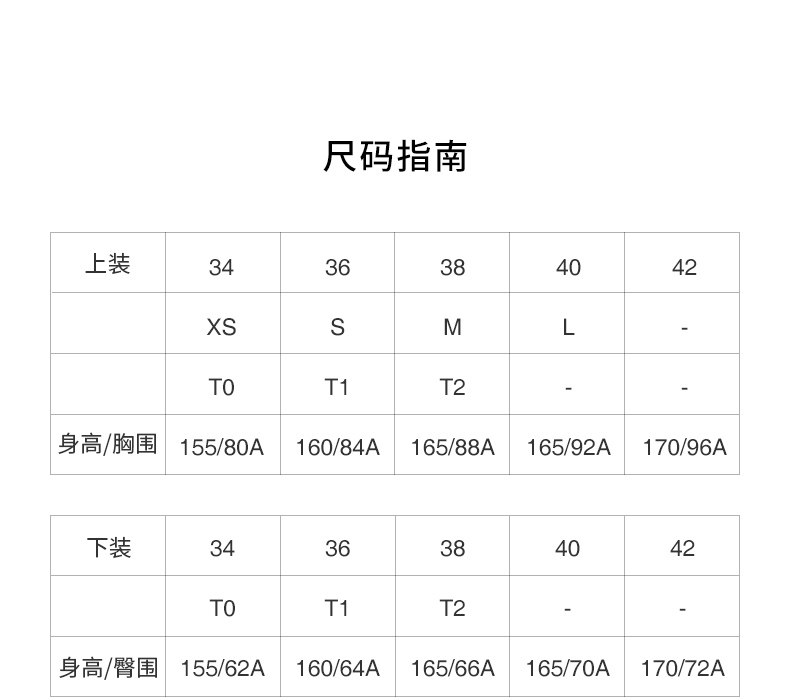 尺码指南

| 上装 | 34 | 36 | 38 | 40 | 42 |
|---|---|---|---|---|---|
| | XS | S | M | L | - |
| | T0 | T1 | T2 | - | - |
| 身高/胸围 | 155/80A | 160/84A | 165/88A | 165/92A | 170/96A |

| 下装 | 34 | 36 | 38 | 40 | 42 |
|---|---|---|---|---|---|
| | T0 | T1 | T2 | - | - |
| 身高/臀围 | 155/62A | 160/64A | 165/66A | 165/70A | 170/72A |